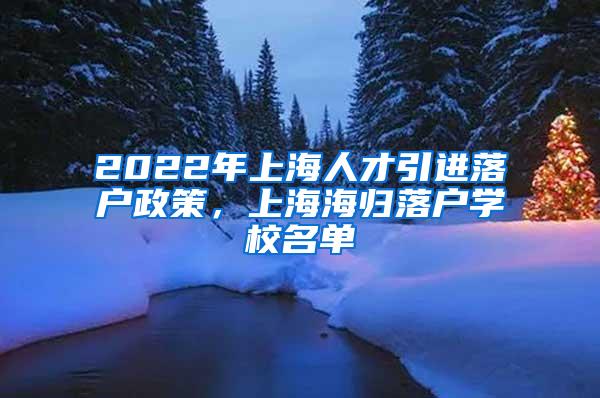 2022年上海人才引进落户政策，上海海归落户学校名单